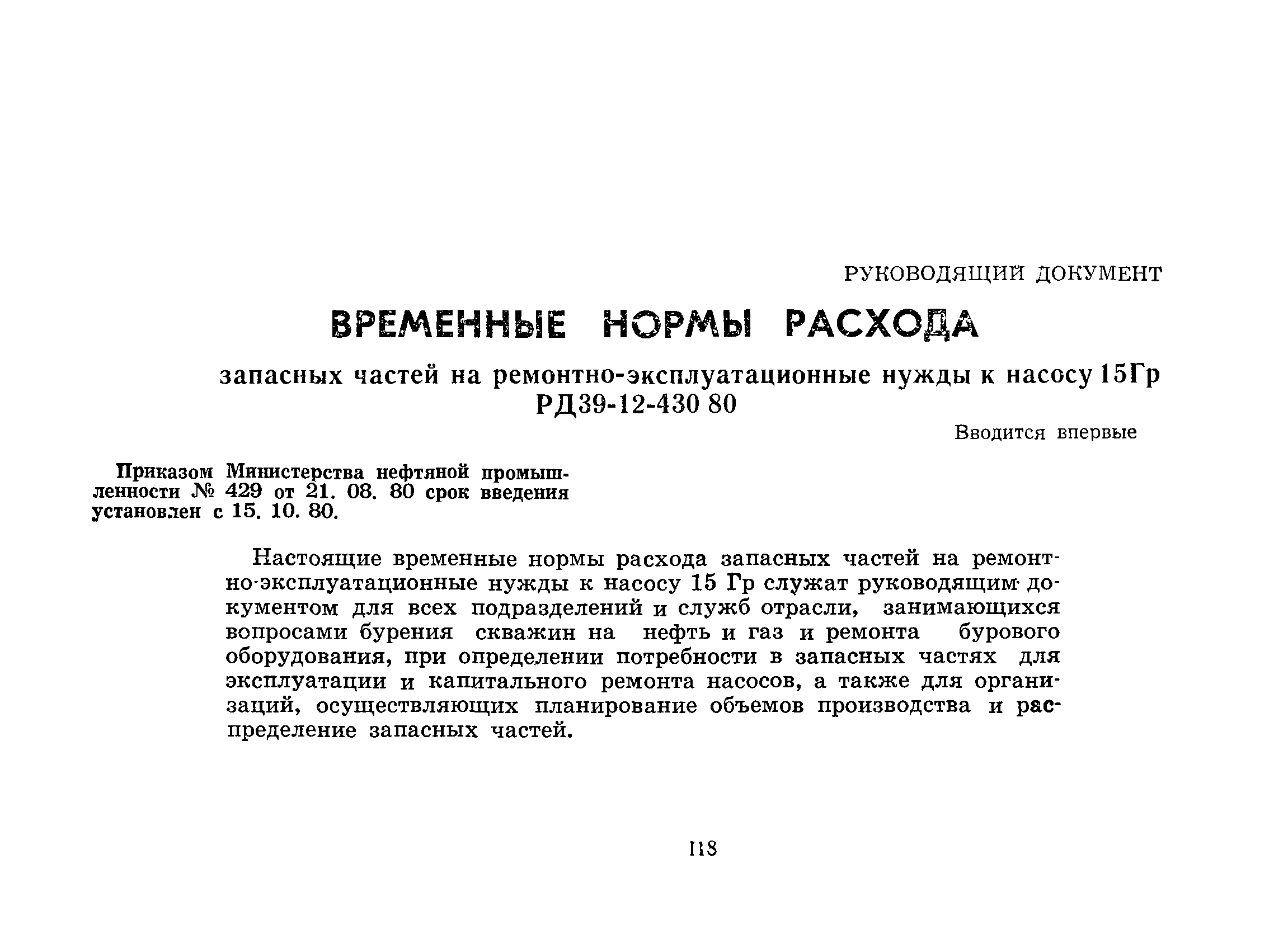 РУКОВОДЯЩИЙ ДОКУМЕНТ

ВРЕМЕННЫЕ НОРМЫ РАСХОДА

запасных частей на ремонтно-эксплуатационные нужды к насосу 15Гр
РД39-12-430 80

Вводится впервые

Приказом Министерства нефтяной промышленности № 429 от 21. 08. 80 срок введения установлен с 15. 10. 80.

Настоящие временные нормы расхода запасных частей на ремонтно-эксплуатационные нужды к насосу 15 Гр служат руководящим документом для всех подразделений и служб отрасли, занимающихся вопросами бурения скважин на нефть и газ и ремонта бурового оборудования, при определении потребности в запасных частях для эксплуатации и капитального ремонта насосов, а также для организаций, осуществляющих планирование объемов производства и распределение запасных частей.

118